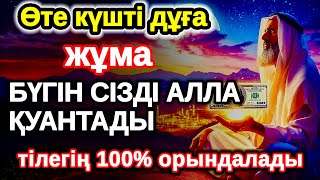 Өте күшті дұға

жұма

БҮГІН СІЗДІ АЛЛА ҚУАНТАДЫ

тілегің 100% орындалады